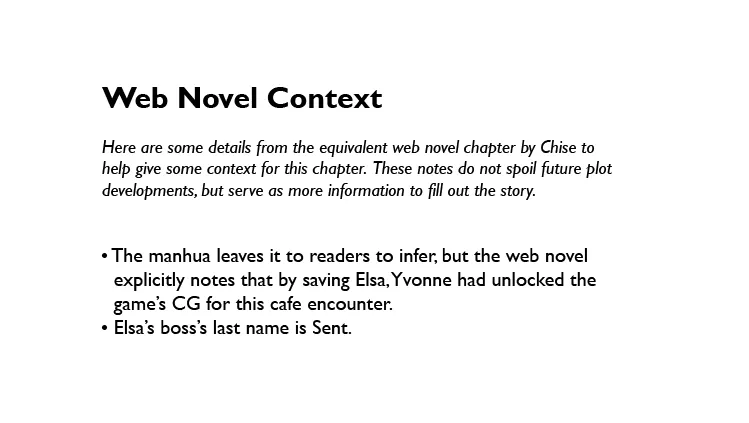 Web Novel Context

Here are some details from the equivalent web novel chapter by Chise to help give some context for this chapter. These notes do not spoil future plot developments, but serve as more information to fill out the story.

• The manhua leaves it to readers to infer, but the web novel explicitly notes that by saving Elsa, Yvonne had unlocked the game's CG for this cafe encounter.
• Elsa's boss's last name is Sent.